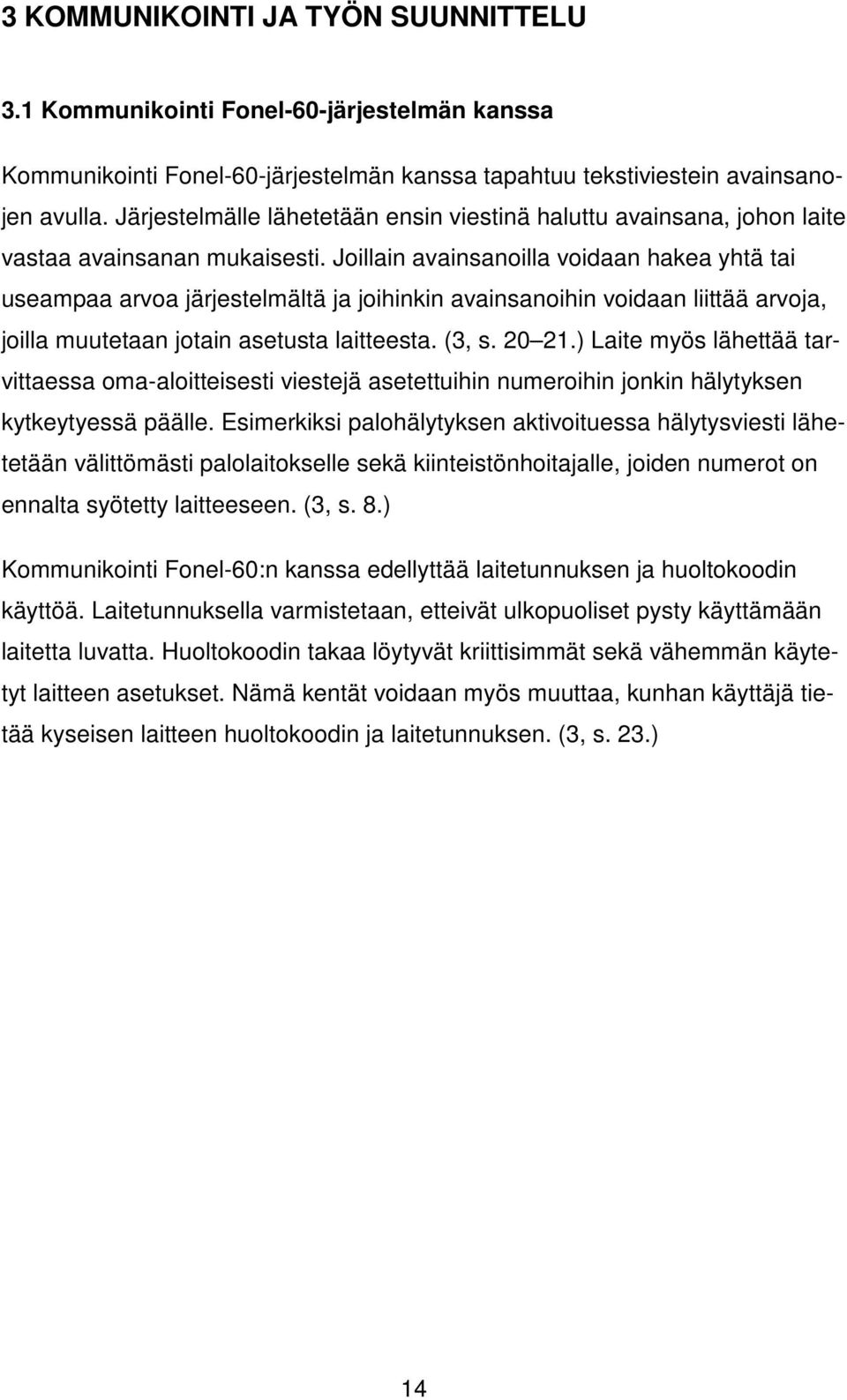 3 KOMMUNIKOINTI JA TYÖN SUUNNITTELU

3.1 Kommunikointi Fonel-60-järjestelmän kanssa

Kommunikointi Fonel-60-järjestelmän kanssa tapahtuu tekstiviestein avainsanojen avulla. Järjestelmälle lähetetään ensin viestinä haluttu avainsana, johon laite vastaa avainsanan mukaisesti. Joillain avainsanoilla voidaan hakea yhtä tai useampaa arvoa järjestelmältä ja joihinkin avainsanoihin voidaan liittää arvoja, joilla muutetaan jotain asetusta laitteesta. (3, s. 20 21.) Laite myös lähettää tarvittaessa oma-aloitteisesti viestejä asetettuihin numeroihin jonkin hälytyksen kytkeytyessä päälle. Esimerkiksi palohälytyksen aktivoituessa hälytysviesti lähetetään välittömästi palolaitokselle sekä kiinteistönhoitajalle, joiden numerot on ennalta syötetty laitteeseen. (3, s. 8.)

Kommunikointi Fonel-60:n kanssa edellyttää laitetunnuksen ja huoltokoodin käyttöä. Laitetunnuksella varmistetaan, etteivät ulkopuoliset pysty käyttämään laitetta luvatta. Huoltokoodin takaa löytyvät kriittisimmät sekä vähemmän käytetyt laitteen asetukset. Nämä kentät voidaan myös muuttaa, kunhan käyttäjä tietää kyseisen laitteen huoltokoodin ja laitetunnuksen. (3, s. 23.)

14